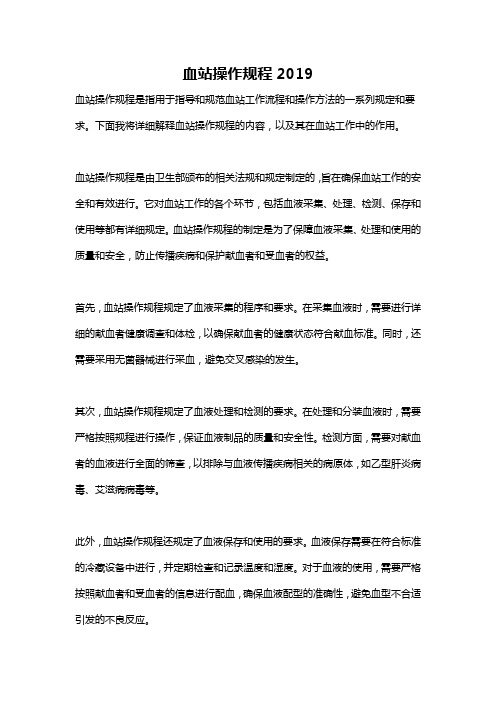 血站操作规程 2019

血站操作规程是指用于指导和规范血站工作流程和操作方法的一系列规定和要求。下面我将详细解释血站操作规程的内容，以及其在血站工作中的作用。

血站操作规程是由卫生部颁布的相关法规和规定制定的，旨在确保血站工作的安全和有效进行。它对血站工作的各个环节，包括血液采集、处理、检测、保存和使用等都有详细规定。血站操作规程的制定是为了保障血液采集、处理和使用的质量和安全，防止传播疾病和保护献血者和受血者的权益。

首先，血站操作规程规定了血液采集的程序和要求。在采集血液时，需要进行详细的献血者健康调查和体检，以确保献血者的健康状态符合献血标准。同时，还需要采用无菌器械进行采血，避免交叉感染的发生。

其次，血站操作规程规定了血液处理和检测的要求。在处理和分装血液时，需要严格按照规程进行操作，保证血液制品的质量和安全性。检测方面，需要对献血者的血液进行全面的筛查，以排除与血液传播疾病相关的病原体，如乙型肝炎病毒、艾滋病病毒等。

此外，血站操作规程还规定了血液保存和使用的要求。血液保存需要在符合标准的冷藏设备中进行，并定期检查和记录温度和湿度。对于血液的使用，需要严格按照献血者和受血者的信息进行配血，确保血液配型的准确性，避免血型不合适引发的不良反应。